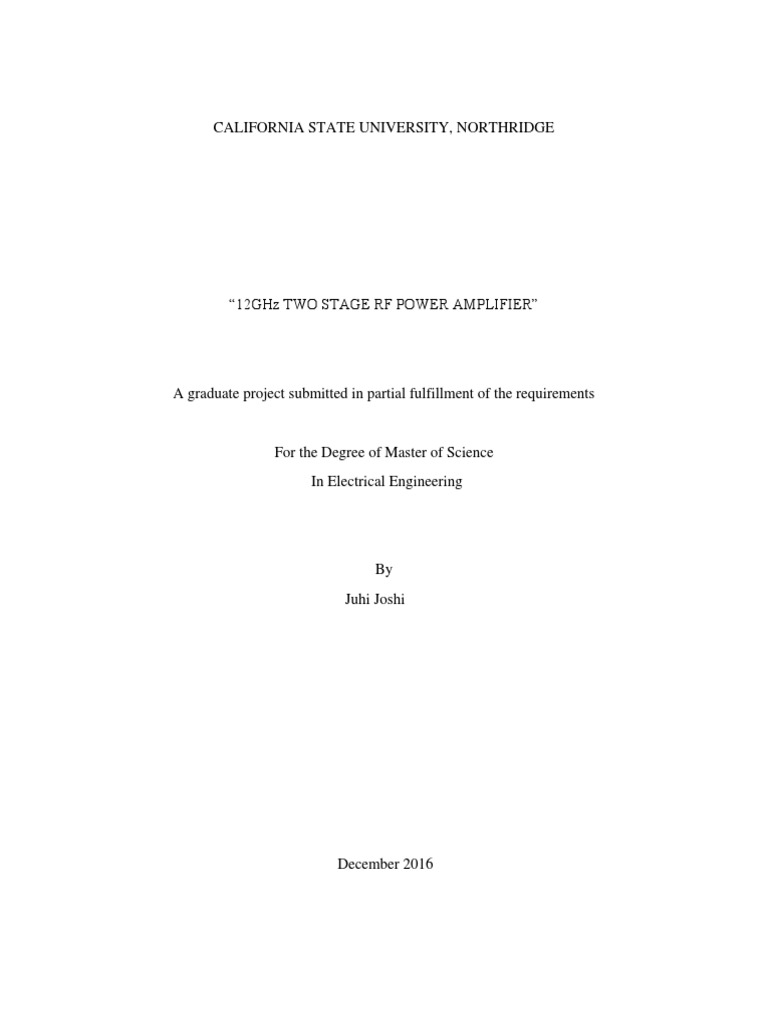 CALIFORNIA STATE UNIVERSITY, NORTHRIDGE

"12GHz TWO STAGE RF POWER AMPLIFIER"

A graduate project submitted in partial fulfillment of the requirements

For the Degree of Master of Science
In Electrical Engineering

By
Juhi Joshi

December 2016